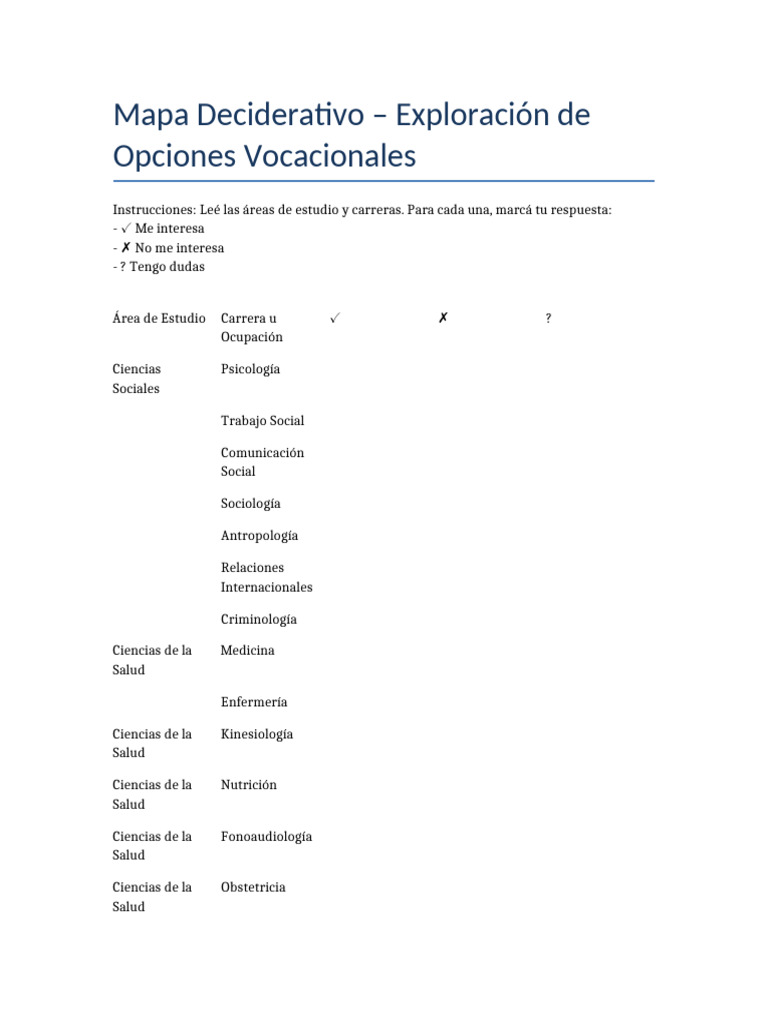 Mapa Deciderativo – Exploración de Opciones Vocacionales

Instrucciones: Leé las áreas de estudio y carreras. Para cada una, marcá tu respuesta:
- ✓ Me interesa
- ✗ No me interesa
- ? Tengo dudas

| Área de Estudio | Carrera u Ocupación | ✓ | ✗ | ? |
|---|---|---|---|---|
| Ciencias Sociales | Psicología | | | |
| | Trabajo Social | | | |
| | Comunicación Social | | | |
| | Sociología | | | |
| | Antropología | | | |
| | Relaciones Internacionales | | | |
| | Criminología | | | |
| Ciencias de la Salud | Medicina | | | |
| | Enfermería | | | |
| Ciencias de la Salud | Kinesiología | | | |
| Ciencias de la Salud | Nutrición | | | |
| Ciencias de la Salud | Fonoaudiología | | | |
| Ciencias de la Salud | Obstetricia | | | |